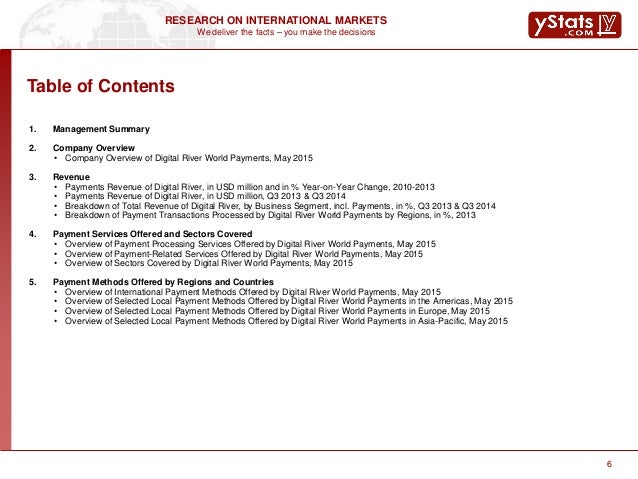 RESEARCH ON INTERNATIONAL MARKETS
We deliver the facts – you make the decisions

yStats .COM

Table of Contents

1. Management Summary

2. Company Overview
• Company Overview of Digital River World Payments, May 2015

3. Revenue
• Payments Revenue of Digital River, in USD million and in % Year-on-Year Change, 2010-2013
• Payments Revenue of Digital River, in USD million, Q3 2013 & Q3 2014
• Breakdown of Total Revenue of Digital River, by Business Segment, incl. Payments, in %, Q3 2013 & Q3 2014
• Breakdown of Payment Transactions Processed by Digital River World Payments by Regions, in %, 2013

4. Payment Services Offered and Sectors Covered
• Overview of Payment Processing Services Offered by Digital River World Payments, May 2015
• Overview of Payment-Related Services Offered by Digital River World Payments, May 2015
• Overview of Sectors Covered by Digital River World Payments, May 2015

5. Payment Methods Offered by Regions and Countries
• Overview of International Payment Methods Offered by Digital River World Payments, May 2015
• Overview of Selected Local Payment Methods Offered by Digital River World Payments in the Americas, May 2015
• Overview of Selected Local Payment Methods Offered by Digital River World Payments in Europe, May 2015
• Overview of Selected Local Payment Methods Offered by Digital River World Payments in Asia-Pacific, May 2015

6